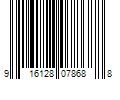 9 16128 07868 8